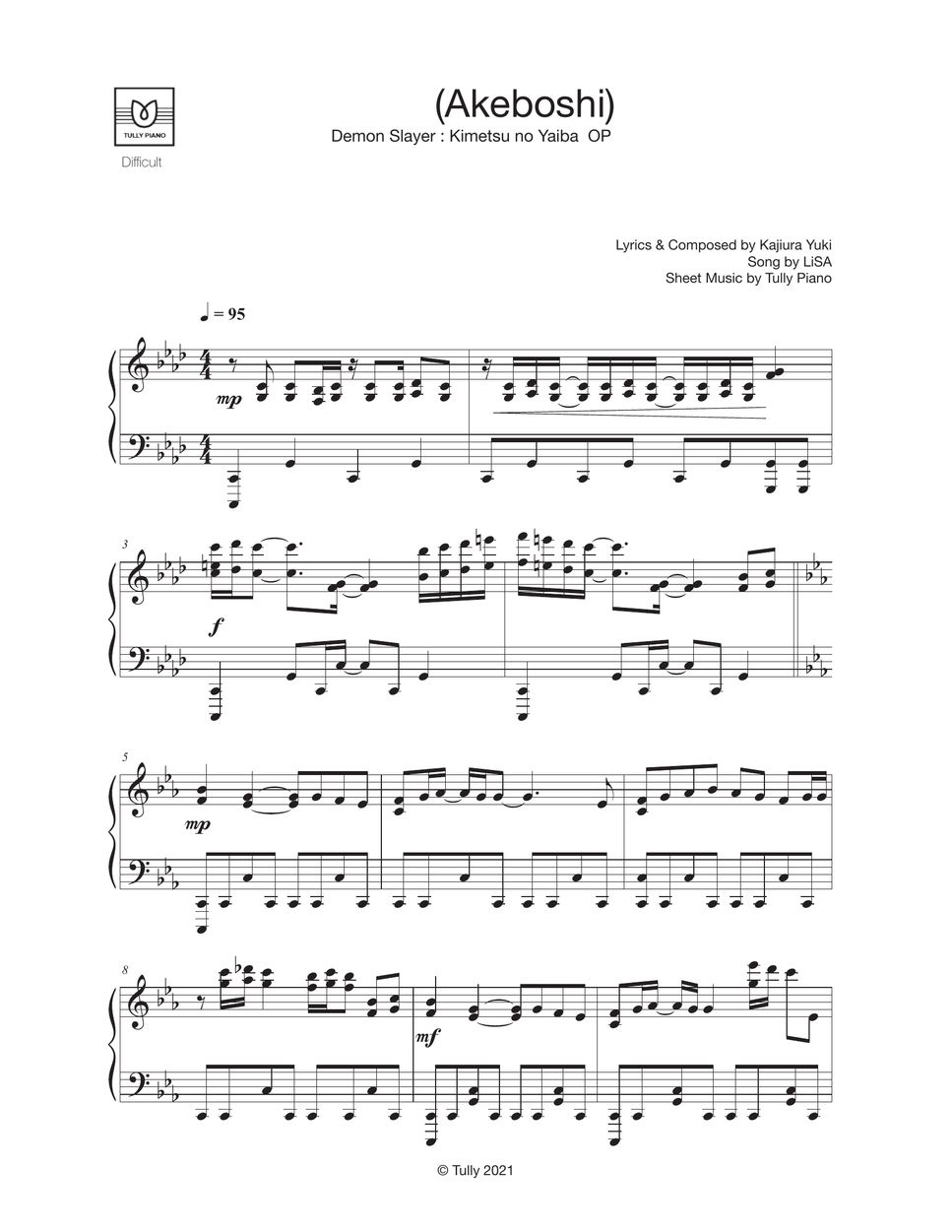 TULLY PIANO

Difficult

(Akeboshi)

Demon Slayer : Kimetsu no Yaiba OP

Lyrics & Composed by Kajiura Yuki
Song by LiSA
Sheet Music by Tully Piano

♩ = 95

mp

3

f

5

mp

8

mf

© Tully 2021